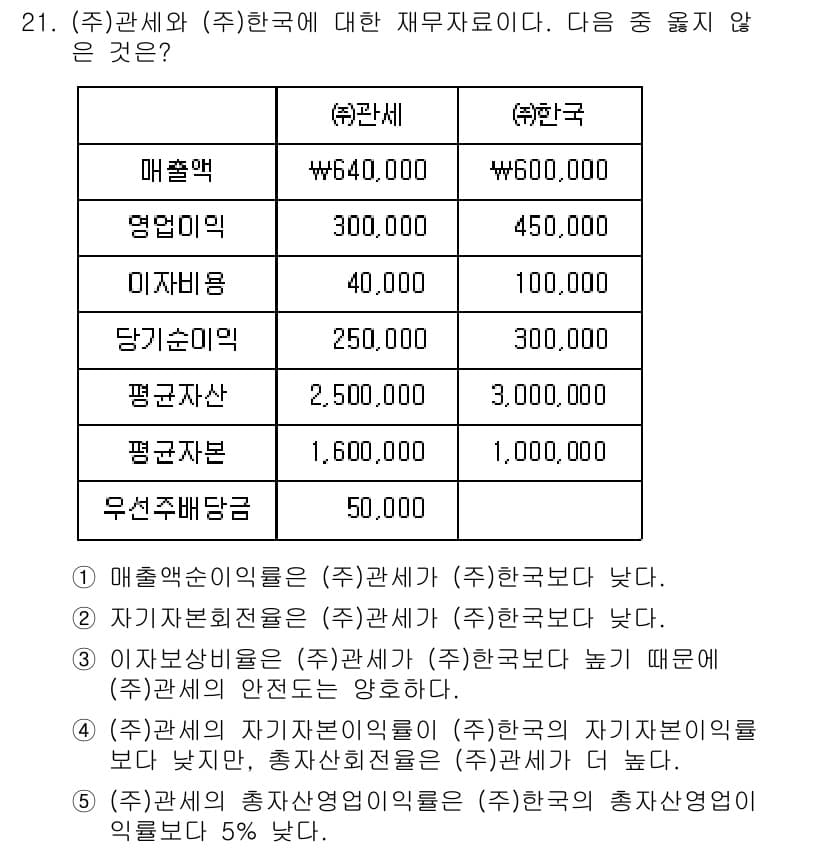 21. (주)관세와 (주)한국에 대한 재무자료이다. 다음 중 옳지 않은 것은?

| | ㈜관세 | ㈜한국 |
|---|---|---|
| 매출액 | ₩640,000 | ₩600,000 |
| 영업이익 | 300,000 | 450,000 |
| 이자비용 | 40,000 | 100,000 |
| 당기순이익 | 250,000 | 300,000 |
| 평균자산 | 2,500,000 | 3,000,000 |
| 평균자본 | 1,600,000 | 1,000,000 |
| 우선주배당금 | 50,000 | |

① 매출액순이익률은 (주)관세가 (주)한국보다 낮다.
② 자기자본회전율은 (주)관세가 (주)한국보다 낮다.
③ 이자보상비율은 (주)관세가 (주)한국보다 높기 때문에 (주)관세의 안전도는 양호하다.
④ (주)관세의 자기자본이익률이 (주)한국의 자기자본이익률보다 낮지만, 총자산회전율은 (주)관세가 더 높다.
⑤ (주)관세의 총자산영업이익률은 (주)한국의 총자산영업이익률보다 5% 낮다.